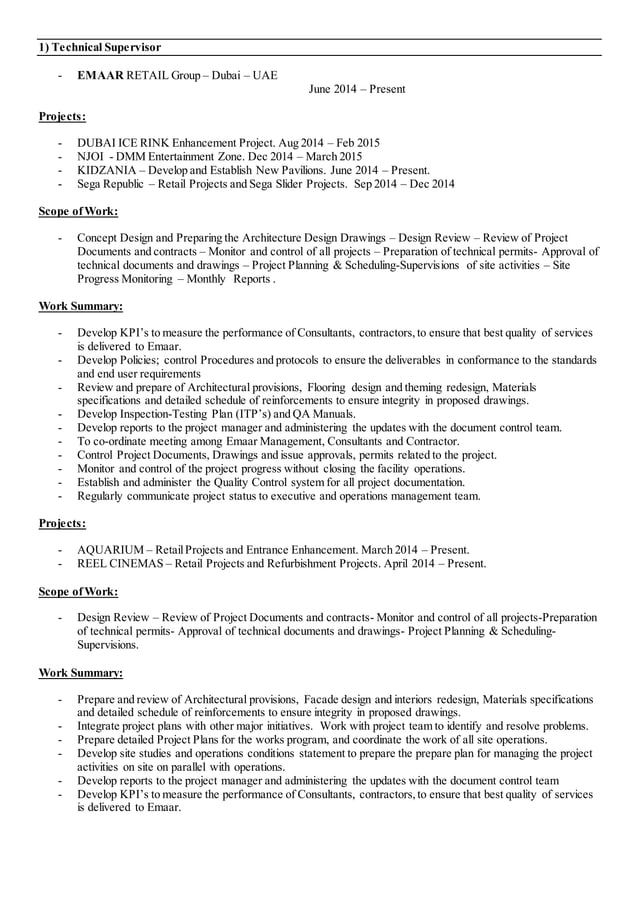 1) Technical Supervisor

- EMAAR RETAIL Group – Dubai – UAE
June 2014 – Present

Projects:

- DUBAI ICE RINK Enhancement Project. Aug 2014 – Feb 2015
- NJOI - DMM Entertainment Zone. Dec 2014 – March 2015
- KIDZANIA – Develop and Establish New Pavilions. June 2014 – Present.
- Sega Republic – Retail Projects and Sega Slider Projects. Sep 2014 – Dec 2014

Scope of Work:

- Concept Design and Preparing the Architecture Design Drawings – Design Review – Review of Project Documents and contracts – Monitor and control of all projects – Preparation of technical permits- Approval of technical documents and drawings – Project Planning & Scheduling-Supervisions of site activities – Site Progress Monitoring – Monthly Reports .

Work Summary:

- Develop KPI's to measure the performance of Consultants, contractors, to ensure that best quality of services is delivered to Emaar.
- Develop Policies; control Procedures and protocols to ensure the deliverables in conformance to the standards and end user requirements
- Review and prepare of Architectural provisions, Flooring design and theming redesign, Materials specifications and detailed schedule of reinforcements to ensure integrity in proposed drawings.
- Develop Inspection-Testing Plan (ITP's) and QA Manuals.
- Develop reports to the project manager and administering the updates with the document control team.
- To co-ordinate meeting among Emaar Management, Consultants and Contractor.
- Control Project Documents, Drawings and issue approvals, permits related to the project.
- Monitor and control of the project progress without closing the facility operations.
- Establish and administer the Quality Control system for all project documentation.
- Regularly communicate project status to executive and operations management team.

Projects:

- AQUARIUM – Retail Projects and Entrance Enhancement. March 2014 – Present.
- REEL CINEMAS – Retail Projects and Refurbishment Projects. April 2014 – Present.

Scope of Work:

- Design Review – Review of Project Documents and contracts- Monitor and control of all projects-Preparation of technical permits- Approval of technical documents and drawings- Project Planning & Scheduling-Supervisions.

Work Summary:

- Prepare and review of Architectural provisions, Facade design and interiors redesign, Materials specifications and detailed schedule of reinforcements to ensure integrity in proposed drawings.
- Integrate project plans with other major initiatives. Work with project team to identify and resolve problems.
- Prepare detailed Project Plans for the works program, and coordinate the work of all site operations.
- Develop site studies and operations conditions statement to prepare the prepare plan for managing the project activities on site on parallel with operations.
- Develop reports to the project manager and administering the updates with the document control team
- Develop KPI's to measure the performance of Consultants, contractors, to ensure that best quality of services is delivered to Emaar.